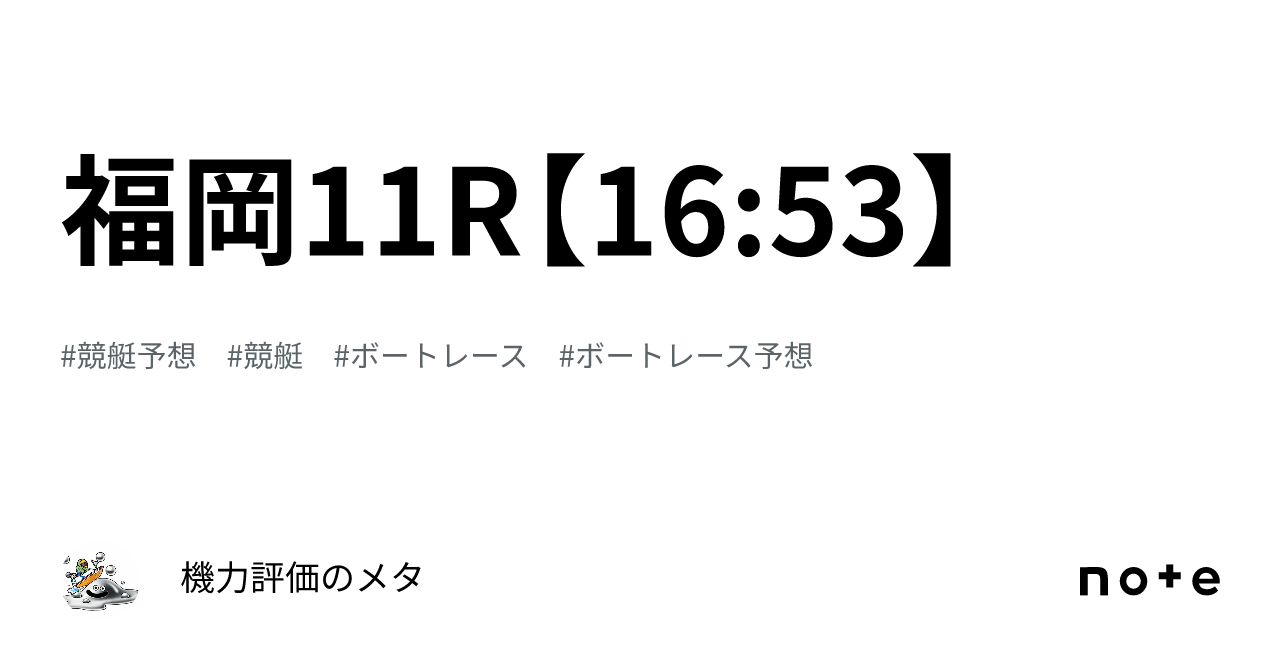 福岡11R【16:53】

#競艇予想　#競艇　#ボートレース　#ボートレース予想

機力評価のメタ

note